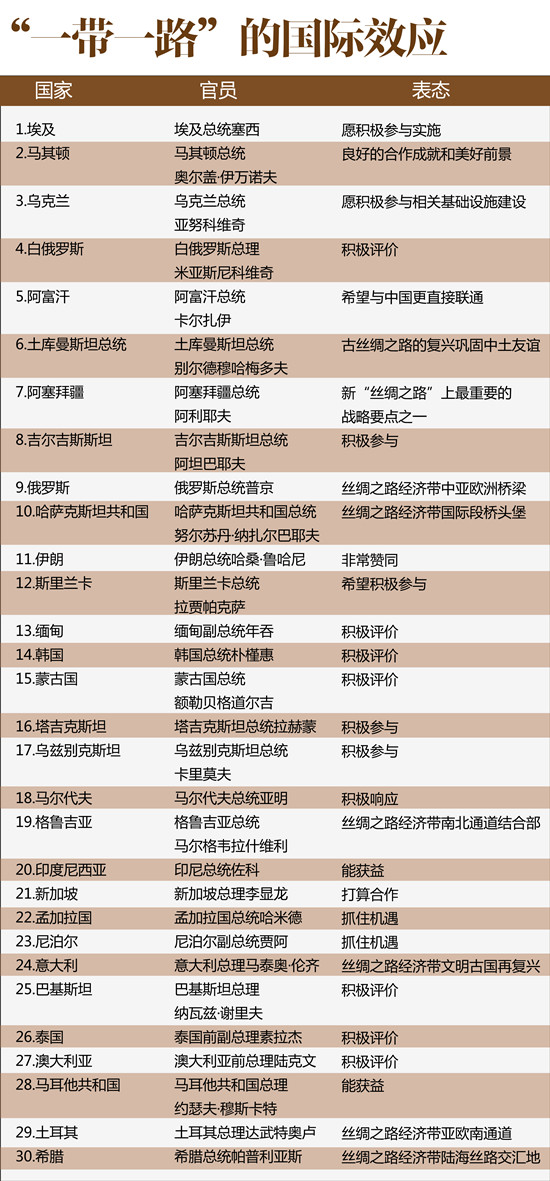 “一带一路”的国际效应

| 国家 | 官员 | 表态 |
|---|---|---|
| 1.埃及 | 埃及总统塞西 | 愿积极参与实施 |
| 2.马其顿 | 马其顿总统 奥尔盖·伊万诺夫 | 良好的合作成就和美好前景 |
| 3.乌克兰 | 乌克兰总统 亚努科维奇 | 愿积极参与相关基础设施建设 |
| 4.白俄罗斯 | 白俄罗斯总理 米亚斯尼科维奇 | 积极评价 |
| 5.阿富汗 | 阿富汗总统 卡尔扎伊 | 希望与中国更直接联通 |
| 6.土库曼斯坦总统 | 土库曼斯坦总统 别尔德穆哈梅多夫 | 古丝绸之路的复兴巩固中土友谊 |
| 7.阿塞拜疆 | 阿塞拜疆总统 阿利耶夫 | 新“丝绸之路”上最重要的战略要点之一 |
| 8.吉尔吉斯斯坦 | 吉尔吉斯斯坦总统 阿坦巴耶夫 | 积极参与 |
| 9.俄罗斯 | 俄罗斯总统普京 | 丝绸之路经济带中亚欧洲桥梁 |
| 10.哈萨克斯坦共和国 | 哈萨克斯坦共和国总统 努尔苏丹·纳扎尔巴耶夫 | 丝绸之路经济带国际段桥头堡 |
| 11.伊朗 | 伊朗总统哈桑·鲁哈尼 | 非常赞同 |
| 12.斯里兰卡 | 斯里兰卡总统 拉贾帕克萨 | 希望积极参与 |
| 13.缅甸 | 缅甸副总统年吞 | 积极评价 |
| 14.韩国 | 韩国总统朴槿惠 | 积极评价 |
| 15.蒙古国 | 蒙古国总统 额勒贝格道尔吉 | 积极评价 |
| 16.塔吉克斯坦 | 塔吉克斯坦总统拉赫蒙 | 积极参与 |
| 17.乌兹别克斯坦 | 乌兹别克斯坦总统 卡里莫夫 | 积极参与 |
| 18.马尔代夫 | 马尔代夫总统亚明 | 积极响应 |
| 19.格鲁吉亚 | 格鲁吉亚总统 马尔格韦拉什维利 | 丝绸之路经济带南北通道结合部 |
| 20.印度尼西亚 | 印尼总统佐科 | 能获益 |
| 21.新加坡 | 新加坡总理李显龙 | 打算合作 |
| 22.孟加拉国 | 孟加拉国总统哈米德 | 抓住机遇 |
| 23.尼泊尔 | 尼泊尔副总统贾阿 | 抓住机遇 |
| 24.意大利 | 意大利总理马泰奥·伦齐 | 丝绸之路经济带文明古国再复兴 |
| 25.巴基斯坦 | 巴基斯坦总理 纳瓦兹·谢里夫 | 积极评价 |
| 26.泰国 | 泰国前副总理素拉杰 | 积极评价 |
| 27.澳大利亚 | 澳大利亚前总理陆克文 | 积极评价 |
| 28.马耳他共和国 | 马耳他共和国总理 约瑟夫·穆斯卡特 | 能获益 |
| 29.土耳其 | 土耳其总理达武特奥卢 | 丝绸之路经济带亚欧南通道 |
| 30.希腊 | 希腊总统帕普利亚斯 | 丝绸之路经济带陆海丝路交汇地 |